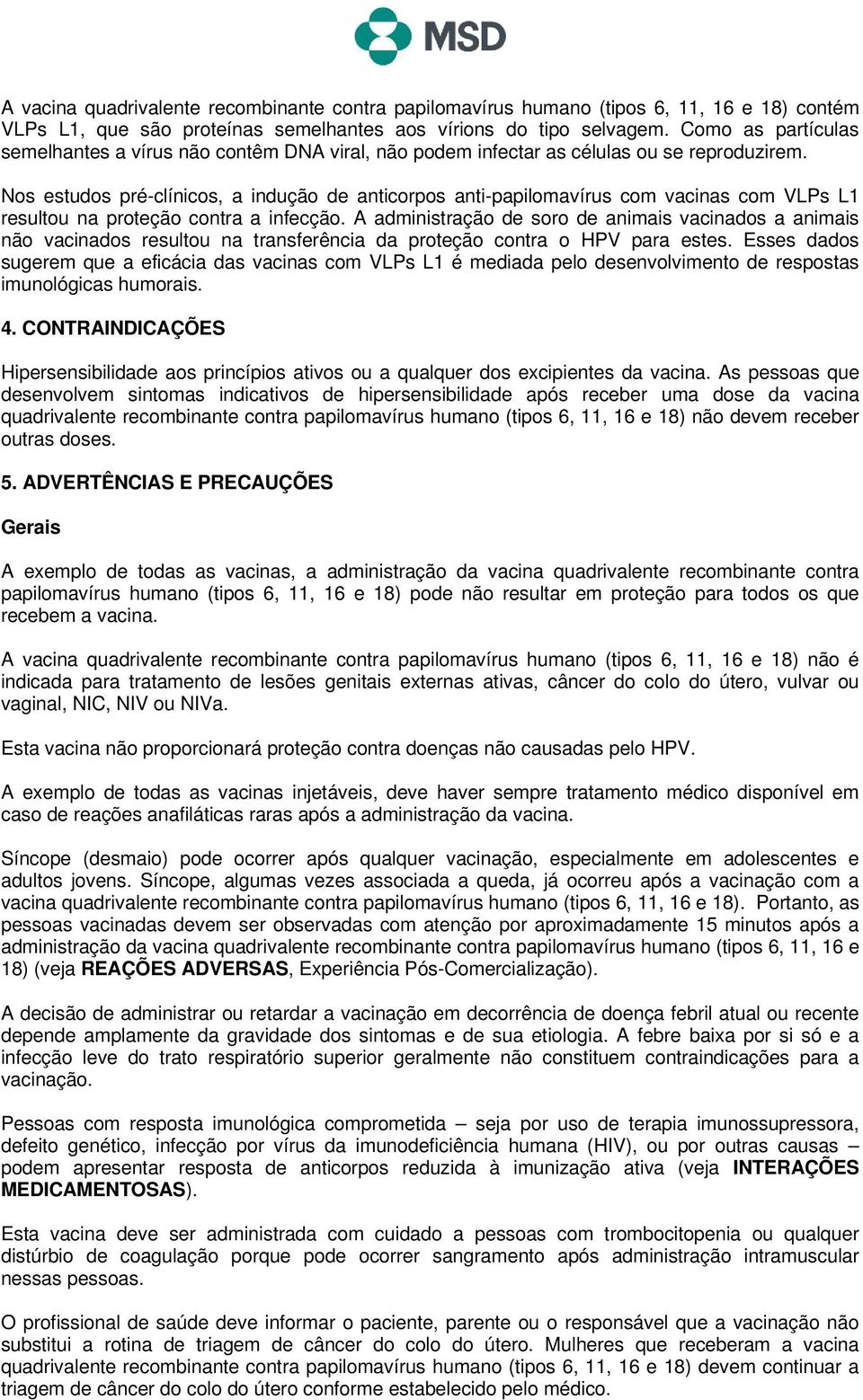 MSD

A vacina quadrivalente recombinante contra papilomavírus humano (tipos 6, 11, 16 e 18) contém VLPs L1, que são proteínas semelhantes aos vírions do tipo selvagem. Como as partículas semelhantes a vírus não contêm DNA viral, não podem infectar as células ou se reproduzirem.

Nos estudos pré-clínicos, a indução de anticorpos anti-papilomavírus com vacinas com VLPs L1 resultou na proteção contra a infecção. A administração de soro de animais vacinados a animais não vacinados resultou na transferência da proteção contra o HPV para estes. Esses dados sugerem que a eficácia das vacinas com VLPs L1 é mediada pelo desenvolvimento de respostas imunológicas humorais.

4. CONTRAINDICAÇÕES

Hipersensibilidade aos princípios ativos ou a qualquer dos excipientes da vacina. As pessoas que desenvolvem sintomas indicativos de hipersensibilidade após receber uma dose da vacina quadrivalente recombinante contra papilomavírus humano (tipos 6, 11, 16 e 18) não devem receber outras doses.

5. ADVERTÊNCIAS E PRECAUÇÕES

Gerais

A exemplo de todas as vacinas, a administração da vacina quadrivalente recombinante contra papilomavírus humano (tipos 6, 11, 16 e 18) pode não resultar em proteção para todos os que recebem a vacina.

A vacina quadrivalente recombinante contra papilomavírus humano (tipos 6, 11, 16 e 18) não é indicada para tratamento de lesões genitais externas ativas, câncer do colo do útero, vulvar ou vaginal, NIC, NIV ou NIVa.

Esta vacina não proporcionará proteção contra doenças não causadas pelo HPV.

A exemplo de todas as vacinas injetáveis, deve haver sempre tratamento médico disponível em caso de reações anafiláticas raras após a administração da vacina.

Síncope (desmaio) pode ocorrer após qualquer vacinação, especialmente em adolescentes e adultos jovens. Síncope, algumas vezes associada a queda, já ocorreu após a vacinação com a vacina quadrivalente recombinante contra papilomavírus humano (tipos 6, 11, 16 e 18). Portanto, as pessoas vacinadas devem ser observadas com atenção por aproximadamente 15 minutos após a administração da vacina quadrivalente recombinante contra papilomavírus humano (tipos 6, 11, 16 e 18) (veja REAÇÕES ADVERSAS, Experiência Pós-Comercialização).

A decisão de administrar ou retardar a vacinação em decorrência de doença febril atual ou recente depende amplamente da gravidade dos sintomas e de sua etiologia. A febre baixa por si só e a infecção leve do trato respiratório superior geralmente não constituem contraindicações para a vacinação.

Pessoas com resposta imunológica comprometida – seja por uso de terapia imunossupressora, defeito genético, infecção por vírus da imunodeficiência humana (HIV), ou por outras causas – podem apresentar resposta de anticorpos reduzida à imunização ativa (veja INTERAÇÕES MEDICAMENTOSAS).

Esta vacina deve ser administrada com cuidado a pessoas com trombocitopenia ou qualquer distúrbio de coagulação porque pode ocorrer sangramento após administração intramuscular nessas pessoas.

O profissional de saúde deve informar o paciente, parente ou o responsável que a vacinação não substitui a rotina de triagem de câncer do colo do útero. Mulheres que receberam a vacina quadrivalente recombinante contra papilomavírus humano (tipos 6, 11, 16 e 18) devem continuar a triagem de câncer do colo do útero conforme estabelecido pelo médico.